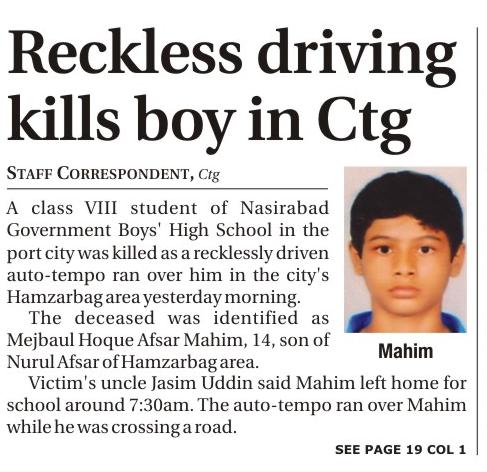 Reckless driving kills boy in Ctg

STAFF CORRESPONDENT, Ctg

A class VIII student of Nasirabad Government Boys' High School in the port city was killed as a recklessly driven auto-tempo ran over him in the city's Hamzarbag area yesterday morning.

The deceased was identified as Mejbaul Hoque Afsar Mahim, 14, son of Nurul Afsar of Hamzarbag area.

Mahim

Victim's uncle Jasim Uddin said Mahim left home for school around 7:30am. The auto-tempo ran over Mahim while he was crossing a road.

SEE PAGE 19 COL 1